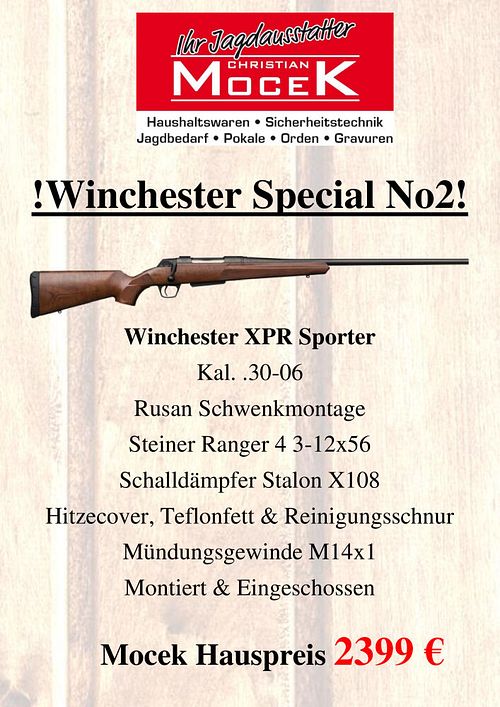 Ihr Jagdausstatter
CHRISTIAN
MOCEK
Haushaltswaren • Sicherheitstechnik
Jagdbedarf • Pokale • Orden • Gravuren

!Winchester Special No2!

Winchester XPR Sporter
Kal. .30-06
Rusan Schwenkmontage
Steiner Ranger 4 3-12x56
Schalldämpfer Stalon X108
Hitzecover, Teflonfett & Reinigungsschnur
Mündungsgewinde M14x1
Montiert & Eingeschossen

Mocek Hauspreis 2399 €